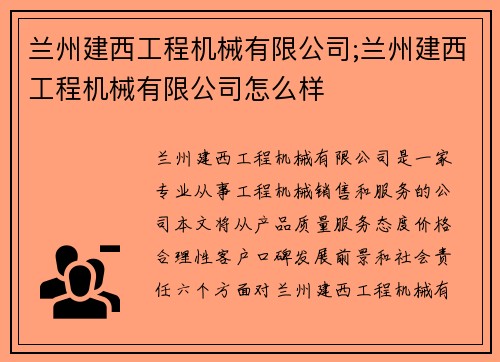 兰州建西工程机械有限公司;兰州建西工程机械有限公司怎么样

兰州建西工程机械有限公司是一家专业从事工程机械销售和服务的公司本文将从产品质量服务态度价格合理性客户口碑发展前景和社会责任六个方面对兰州建西工程机械有